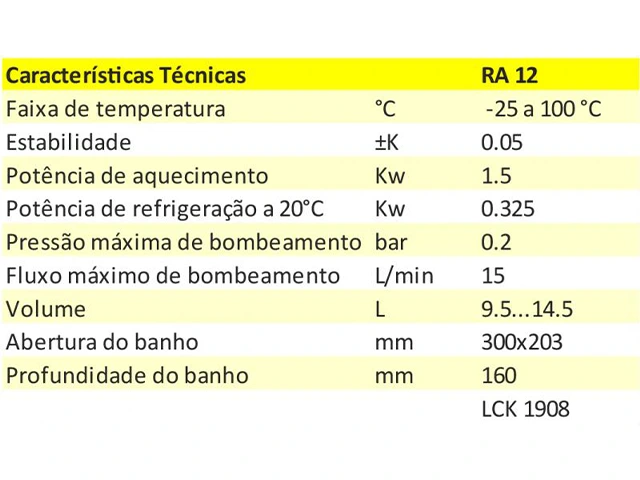 | Características Técnicas | | RA 12 |
|---|---|---|
| Faixa de temperatura | °C | -25 a 100 °C |
| Estabilidade | ±K | 0.05 |
| Potência de aquecimento | Kw | 1.5 |
| Potência de refrigeração a 20°C | Kw | 0.325 |
| Pressão máxima de bombeamento | bar | 0.2 |
| Fluxo máximo de bombeamento | L/min | 15 |
| Volume | L | 9.5...14.5 |
| Abertura do banho | mm | 300x203 |
| Profundidade do banho | mm | 160 |
| | | LCK 1908 |